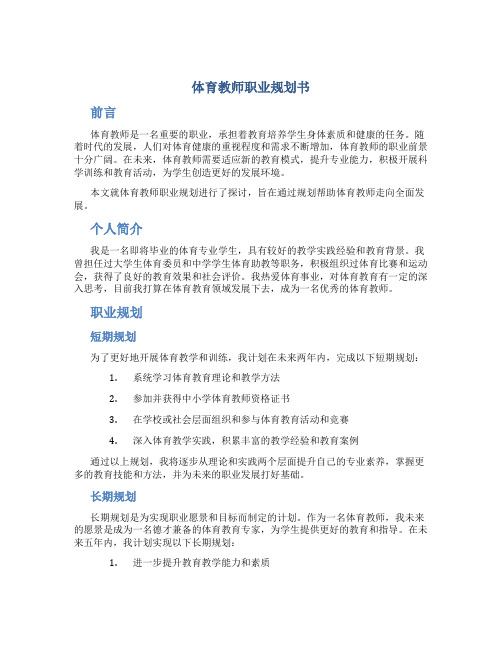 体育教师职业规划书

前言

体育教师是一名重要的职业，承担着教育培养学生身体素质和健康的任务。随着时代的发展，人们对体育健康的重视程度和需求不断增加，体育教师的职业前景十分广阔。在未来，体育教师需要适应新的教育模式，提升专业能力，积极开展科学训练和教育活动，为学生创造更好的发展环境。

本文就体育教师职业规划进行了探讨，旨在通过规划帮助体育教师走向全面发展。

个人简介

我是一名即将毕业的体育专业学生，具有较好的教学实践经验和教育背景。我曾担任过大学生体育委员和中学学生体育助教等职务，积极组织过体育比赛和运动会，获得了良好的教育效果和社会评价。我热爱体育事业，对体育教育有一定的深入思考，目前我打算在体育教育领域发展下去，成为一名优秀的体育教师。

职业规划

短期规划

为了更好地开展体育教学和训练，我计划在未来两年内，完成以下短期规划：

1. 系统学习体育教育理论和教学方法
2. 参加并获得中小学体育教师资格证书
3. 在学校或社会层面组织和参与体育教育活动和竞赛
4. 深入体育教学实践，积累丰富的教学经验和教育案例

通过以上规划，我将逐步从理论和实践两个层面提升自己的专业素养，掌握更多的教育技能和方法，并为未来的职业发展打好基础。

长期规划

长期规划是为实现职业愿景和目标而制定的计划。作为一名体育教师，我未来的愿景是成为一名德才兼备的体育教育专家，为学生提供更好的教育和指导。在未来五年内，我计划实现以下长期规划：

1. 进一步提升教育教学能力和素质